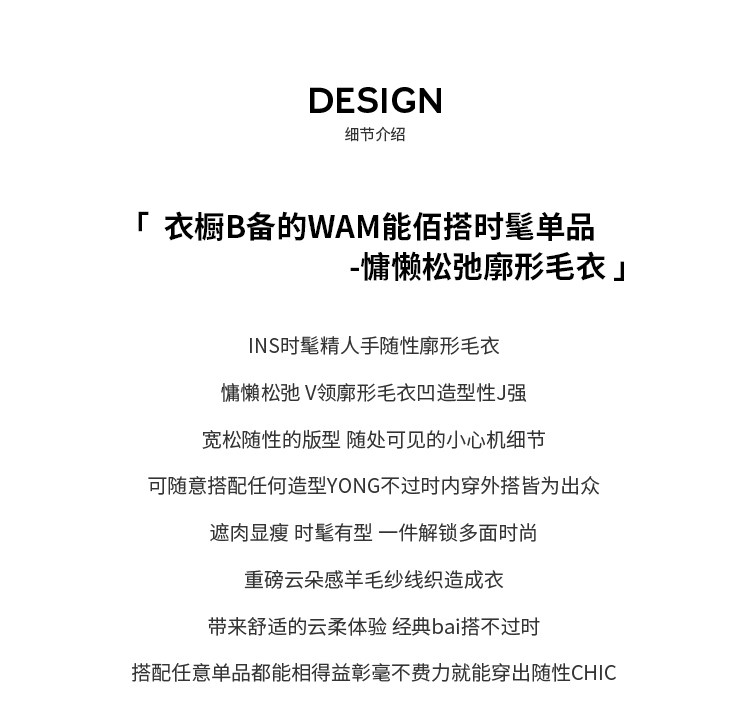 DESIGN
细节介绍

「 衣橱B备的WAM能佰搭时髦单品
-慵懒松弛廓形毛衣 」

INS时髦精人手随性廓形毛衣

慵懒松弛 V领廓形毛衣凹造型性J强

宽松随性的版型 随处可见的小心机细节

可随意搭配任何造型YONG不过时内穿外搭皆为出众

遮肉显瘦 时髦有型 一件解锁多面时尚

重磅云朵感羊毛纱线织造成衣

带来舒适的云柔体验 经典bai搭不过时

搭配任意单品都能相得益彰毫不费力就能穿出随性CHIC